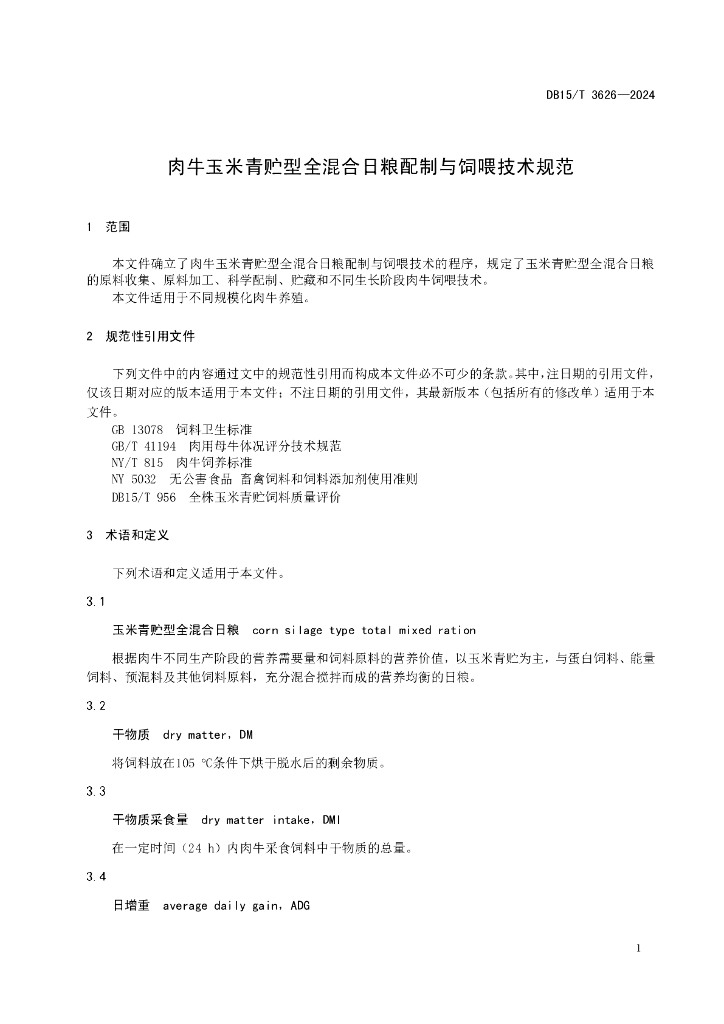 DB15/T 3626—2024

肉牛玉米青贮型全混合日粮配制与饲喂技术规范

1 范围

本文件确立了肉牛玉米青贮型全混合日粮配制与饲喂技术的程序，规定了玉米青贮型全混合日粮的原料收集、原料加工、科学配制、贮藏和不同生长阶段肉牛饲喂技术。

本文件适用于不同规模化肉牛养殖。

2 规范性引用文件

下列文件中的内容通过文中的规范性引用而构成本文件必不可少的条款。其中，注日期的引用文件，仅该日期对应的版本适用于本文件；不注日期的引用文件，其最新版本（包括所有的修改单）适用于本文件。

GB 13078 饲料卫生标准

GB/T 41194 肉用母牛体况评分技术规范

NY/T 815 肉牛饲养标准

NY 5032 无公害食品 畜禽饲料和饲料添加剂使用准则

DB15/T 956 全株玉米青贮饲料质量评价

3 术语和定义

下列术语和定义适用于本文件。

3.1

玉米青贮型全混合日粮 corn silage type total mixed ration

根据肉牛不同生产阶段的营养需要量和饲料原料的营养价值，以玉米青贮为主，与蛋白饲料、能量饲料、预混料及其他饲料原料，充分混合搅拌而成的营养均衡的日粮。

3.2

干物质 dry matter，DM

将饲料放在105 ℃条件下烘干脱水后的剩余物质。

3.3

干物质采食量 dry matter intake，DMI

在一定时间（24 h）内肉牛采食饲料中干物质的总量。

3.4

日增重 average daily gain，ADG

1